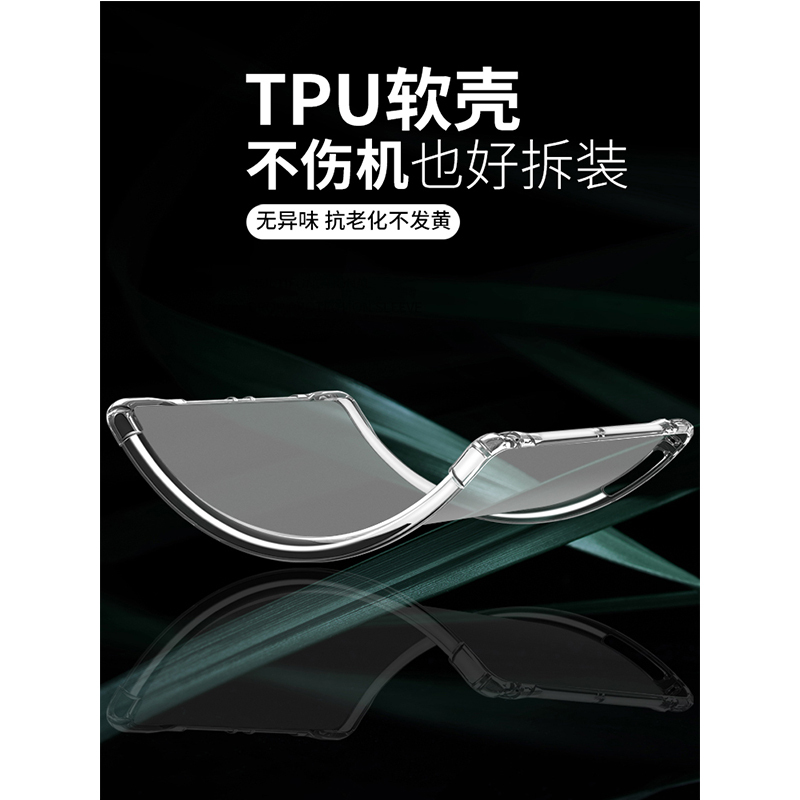 TPU软壳
不伤机也好拆装

无异味 抗老化不发黄